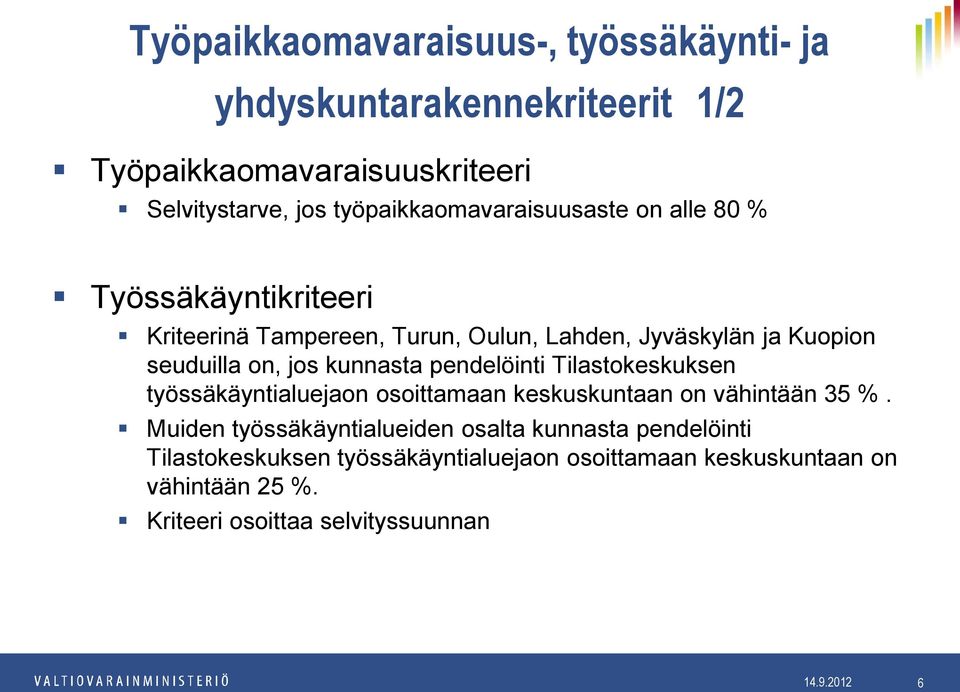 Työpaikkaomavaraisuus-, työssäkäynti- ja yhdyskuntarakennekriteerit 1/2

▪ Työpaikkaomavaraisuuskriteeri
▪ Selvitystarve, jos työpaikkaomavaraisuusaste on alle 80 %

▪ Työssäkäyntikriteeri
▪ Kriteerinä Tampereen, Turun, Oulun, Lahden, Jyväskylän ja Kuopion seuduilla on, jos kunnasta pendelöinti Tilastokeskuksen työssäkäyntialuejaon osoittamaan keskuskuntaan on vähintään 35 % .
▪ Muiden työssäkäyntialueiden osalta kunnasta pendelöinti Tilastokeskuksen työssäkäyntialuejaon osoittamaan keskuskuntaan on vähintään 25 %.
▪ Kriteeri osoittaa selvityssuunnan

VALTIOVARAINMINISTERIÖ 14.9.2012 6